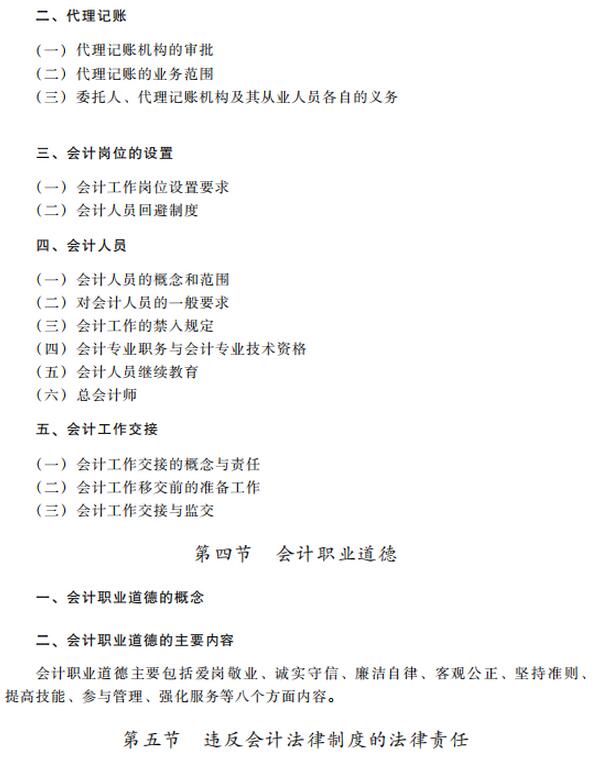 二、代理记账

（一）代理记账机构的审批
（二）代理记账的业务范围
（三）委托人、代理记账机构及其从业人员各自的义务

三、会计岗位的设置

（一）会计工作岗位设置要求
（二）会计人员回避制度

四、会计人员

（一）会计人员的概念和范围
（二）对会计人员的一般要求
（三）会计工作的禁入规定
（四）会计专业职务与会计专业技术资格
（五）会计人员继续教育
（六）总会计师

五、会计工作交接

（一）会计工作交接的概念与责任
（二）会计工作移交前的准备工作
（三）会计工作交接与监交

第四节　会计职业道德

一、会计职业道德的概念

二、会计职业道德的主要内容

会计职业道德主要包括爱岗敬业、诚实守信、廉洁自律、客观公正、坚持准则、提高技能、参与管理、强化服务等八个方面内容。

第五节　违反会计法律制度的法律责任